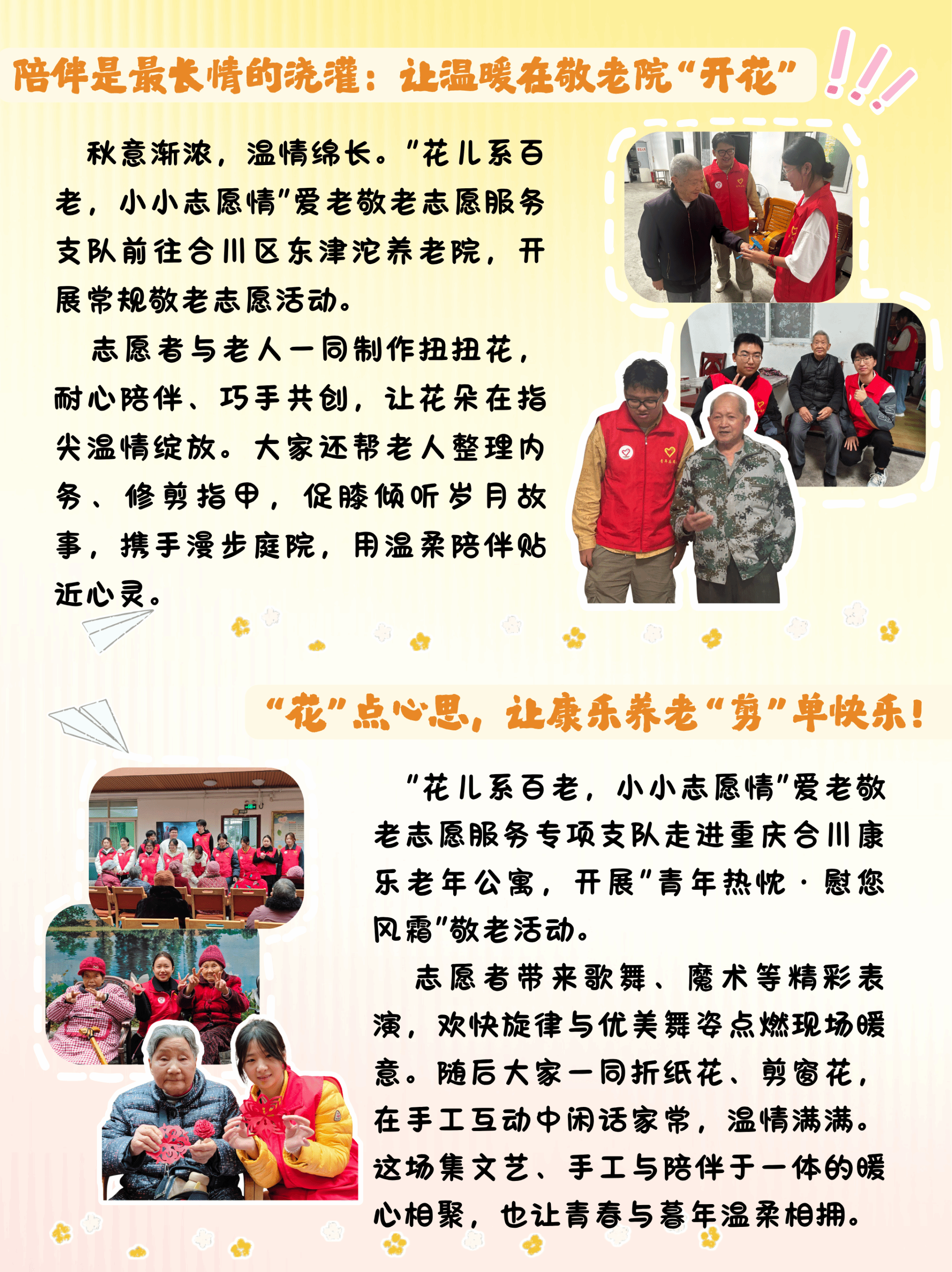 陪伴是最长情的浇灌：让温暖在敬老院“开花”

秋意渐浓，温情绵长。“花儿系百老，小小志愿情”爱老敬老志愿服务支队前往合川区东津沱养老院，开展常规敬老志愿活动。

志愿者与老人一同制作扭扭花，耐心陪伴、巧手共创，让花朵在指尖温情绽放。大家还帮老人整理内务、修剪指甲，促膝倾听岁月故事，携手漫步庭院，用温柔陪伴贴近心灵。

“花”点心思，让康乐养老“剪”单快乐！

“花儿系百老，小小志愿情”爱老敬老志愿服务专项支队走进重庆合川康乐老年公寓，开展“青年热忱·慰您风霜”敬老活动。

志愿者带来歌舞、魔术等精彩表演，欢快旋律与优美舞姿点燃现场暖意。随后大家一同折纸花、剪窗花，在手工互动中闲话家常，温情满满。这场集文艺、手工与陪伴于一体的暖心相聚，也让青春与暮年温柔相拥。